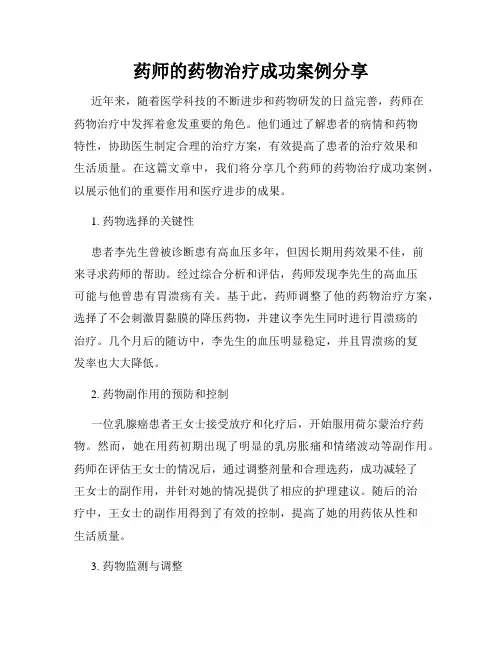 药师的药物治疗成功案例分享

近年来，随着医学科技的不断进步和药物研发的日益完善，药师在药物治疗中发挥着愈发重要的角色。他们通过了解患者的病情和药物特性，协助医生制定合理的治疗方案，有效提高了患者的治疗效果和生活质量。在这篇文章中，我们将分享几个药师的药物治疗成功案例，以展示他们的重要作用和医疗进步的成果。

1. 药物选择的关键性

患者李先生曾被诊断患有高血压多年，但因长期用药效果不佳，前来寻求药师的帮助。经过综合分析和评估，药师发现李先生的高血压可能与他曾患有胃溃疡有关。基于此，药师调整了他的药物治疗方案，选择了不会刺激胃黏膜的降压药物，并建议李先生同时进行胃溃疡的治疗。几个月后的随访中，李先生的血压明显稳定，并且胃溃疡的复发率也大大降低。

2. 药物副作用的预防和控制

一位乳腺癌患者王女士接受放疗和化疗后，开始服用荷尔蒙治疗药物。然而，她在用药初期出现了明显的乳房胀痛和情绪波动等副作用。药师在评估王女士的情况后，通过调整剂量和合理选药，成功减轻了王女士的副作用，并针对她的情况提供了相应的护理建议。随后的治疗中，王女士的副作用得到了有效的控制，提高了她的用药依从性和生活质量。

3. 药物监测与调整